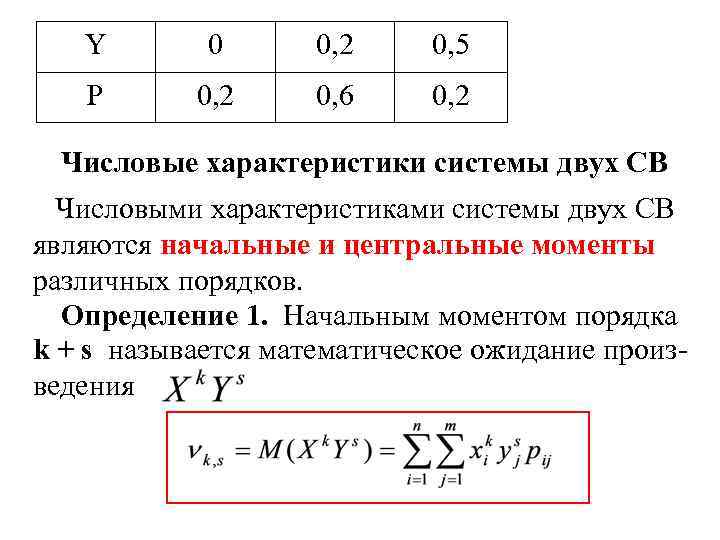 | Y | 0 | 0,2 | 0,5 |
|---|---|---|---|
| P | 0,2 | 0,6 | 0,2 |

Числовые характеристики системы двух СВ

Числовыми характеристиками системы двух СВ являются начальные и центральные моменты различных порядков.

Определение 1. Начальным моментом порядка k + s называется математическое ожидание произведения $X^k Y^s$

$\nu_{k,s} = M(X^k Y^s) = \sum_{i=1}^{n} \sum_{j=1}^{m} x_i^k y_j^s p_{ij}$